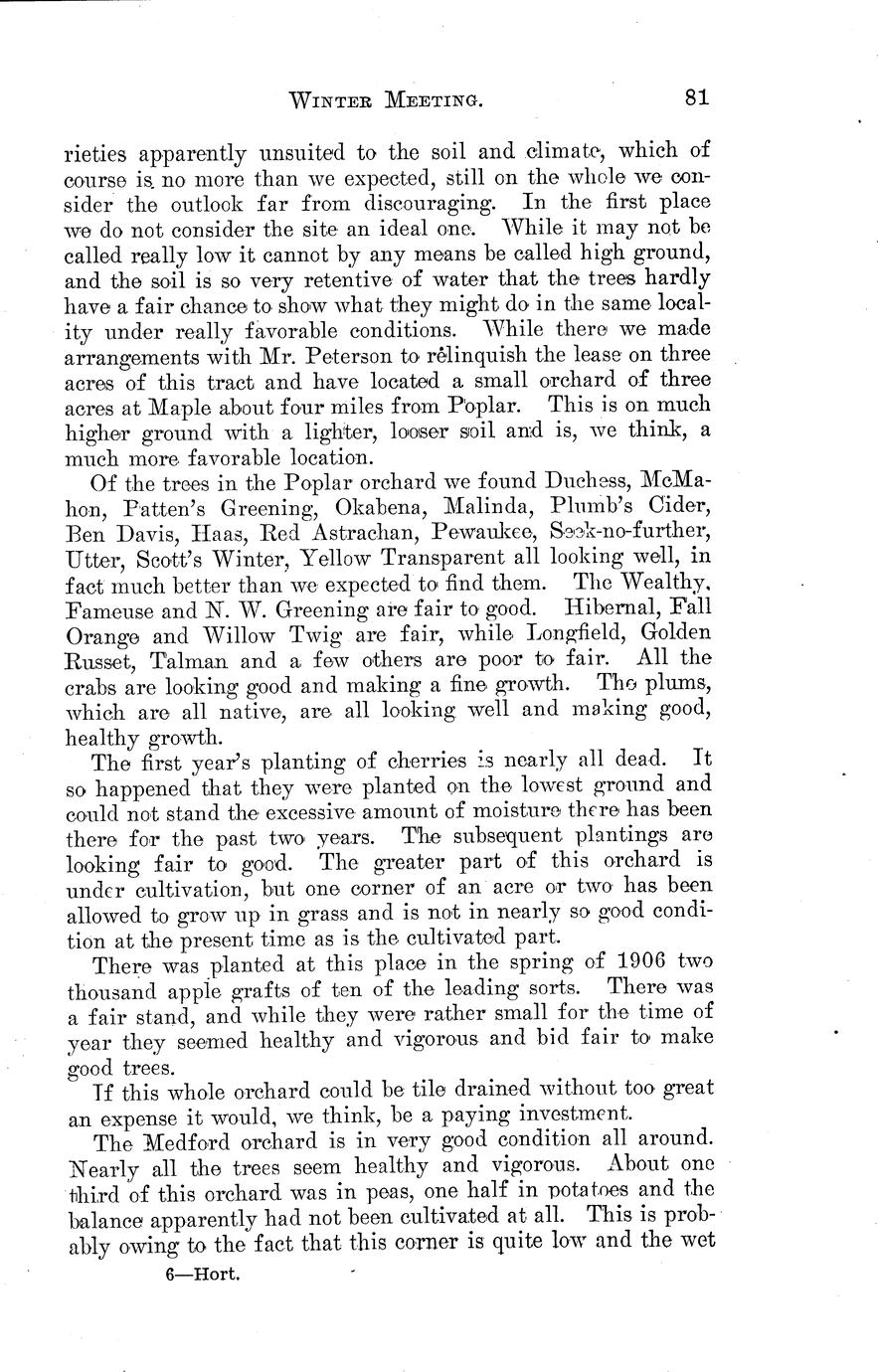 WINTER MEETING. 81

rieties apparently unsuited to the soil and climate, which of course is no more than we expected, still on the whole we consider the outlook far from discouraging. In the first place we do not consider the site an ideal one. While it may not be called really low it cannot by any means be called high ground, and the soil is so very retentive of water that the trees hardly have a fair chance to show what they might do in the same locality under really favorable conditions. While there we made arrangements with Mr. Peterson to relinquish the lease on three acres of this tract and have located a small orchard of three acres at Maple about four miles from Poplar. This is on much higher ground with a lighter, looser soil and is, we think, a much more favorable location.

Of the trees in the Poplar orchard we found Duchess, McMahon, Patten's Greening, Okabena, Malinda, Plumb's Cider, Ben Davis, Haas, Red Astrachan, Pewaukee, Seek-no-further, Utter, Scott's Winter, Yellow Transparent all looking well, in fact much better than we expected to find them. The Wealthy, Fameuse and N. W. Greening are fair to good. Hibernal, Fall Orange and Willow Twig are fair, while Longfield, Golden Russet, Talman and a few others are poor to fair. All the crabs are looking good and making a fine growth. The plums, which are all native, are all looking well and making good, healthy growth.

The first year's planting of cherries is nearly all dead. It so happened that they were planted on the lowest ground and could not stand the excessive amount of moisture there has been there for the past two years. The subsequent plantings are looking fair to good. The greater part of this orchard is under cultivation, but one corner of an acre or two has been allowed to grow up in grass and is not in nearly so good condition at the present time as is the cultivated part.

There was planted at this place in the spring of 1906 two thousand apple grafts of ten of the leading sorts. There was a fair stand, and while they were rather small for the time of year they seemed healthy and vigorous and bid fair to make good trees.

If this whole orchard could be tile drained without too great an expense it would, we think, be a paying investment.

The Medford orchard is in very good condition all around. Nearly all the trees seem healthy and vigorous. About one third of this orchard was in peas, one half in potatoes and the balance apparently had not been cultivated at all. This is probably owing to the fact that this corner is quite low and the wet

6—Hort.